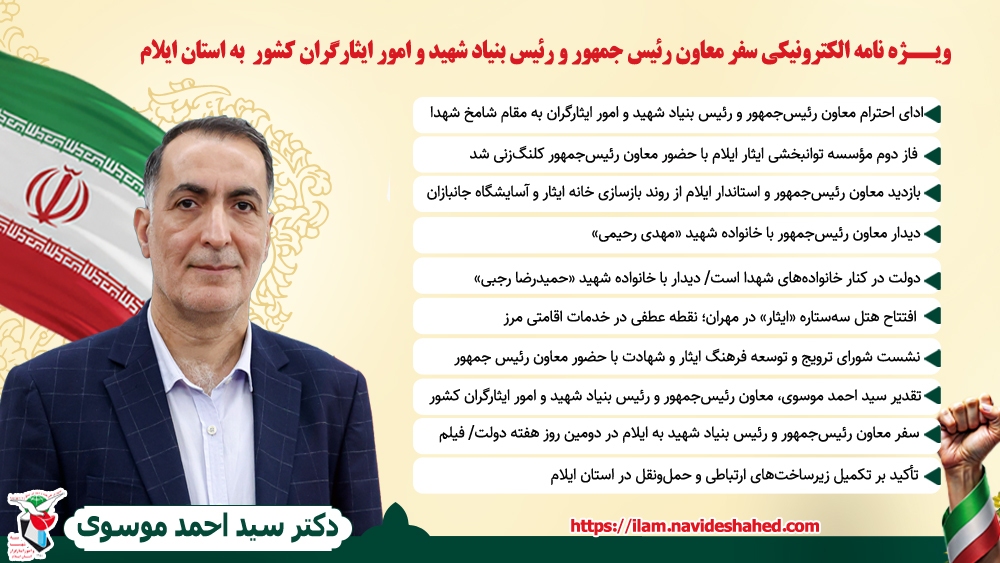 ویـــژه نامه الکترونیکی سفر معاون رئیس جمهور و رئیس بنیاد شهید و امور ایثارگران کشور به استان ایلام

ادای احترام معاون رئیس‌جمهور و رئیس بنیاد شهید و امور ایثارگران به مقام شامخ شهدا

فاز دوم مؤسسه توانبخشی ایثار ایلام با حضور معاون رئیس‌جمهور کلنگ‌زنی شد

بازدید معاون رئیس‌جمهور و استاندار ایلام از روند بازسازی خانه ایثار و آسایشگاه جانبازان

دیدار معاون رئیس‌جمهور با خانواده شهید «مهدی رحیمی»

دولت در کنار خانواده‌های شهدا است/ دیدار با خانواده شهید «حمیدرضا رجبی»

افتتاح هتل سه‌ستاره «ایثار» در مهران؛ نقطه عطفی در خدمات اقامتی مرز

نشست شورای ترویج و توسعه فرهنگ ایثار و شهادت با حضور معاون رئیس جمهور

تقدیر سید احمد موسوی، معاون رئیس‌جمهور و رئیس بنیاد شهید و امور ایثارگران کشور

سفر معاون رئیس‌جمهور و رئیس بنیاد شهید به ایلام در دومین روز هفته دولت/ فیلم

تأکید بر تکمیل زیرساخت‌های ارتباطی و حمل‌ونقل در استان ایلام

دکتر سید احمد موسوی

https://ilam.navideshahed.com